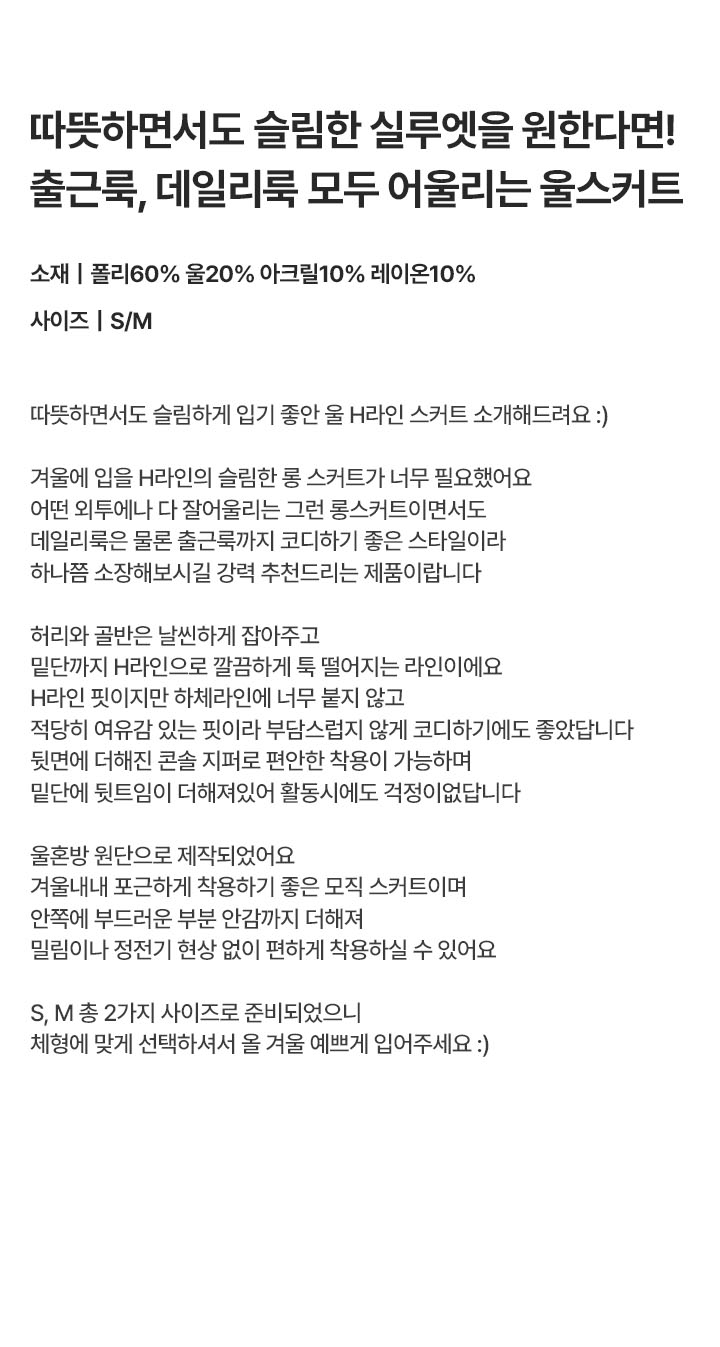 따뜻하면서도 슬림한 실루엣을 원한다면!
출근룩, 데일리룩 모두 어울리는 울스커트

소재 | 폴리60% 울20% 아크릴10% 레이온10%

사이즈 | S/M

따뜻하면서도 슬림하게 입기 좋안 울 H라인 스커트 소개해드려요 :)

겨울에 입을 H라인의 슬림한 롱 스커트가 너무 필요했어요
어떤 외투에나 다 잘어울리는 그런 롱스커트이면서도
데일리룩은 물론 출근룩까지 코디하기 좋은 스타일이라
하나쯤 소장해보시길 강력 추천드리는 제품이랍니다

허리와 골반은 날씬하게 잡아주고
밑단까지 H라인으로 깔끔하게 툭 떨어지는 라인이에요
H라인 핏이지만 하체라인에 너무 붙지 않고
적당히 여유감 있는 핏이라 부담스럽지 않게 코디하기에도 좋았답니다
뒷면에 더해진 콘솔 지퍼로 편안한 착용이 가능하며
밑단에 뒷트임이 더해져있어 활동시에도 걱정이없답니다

울혼방 원단으로 제작되었어요
겨울내내 포근하게 착용하기 좋은 모직 스커트이며
안쪽에 부드러운 부분 안감까지 더해져
밀림이나 정전기 현상 없이 편하게 착용하실 수 있어요

S, M 총 2가지 사이즈로 준비되었으니
체형에 맞게 선택하셔서 올 겨울 예쁘게 입어주세요 :)